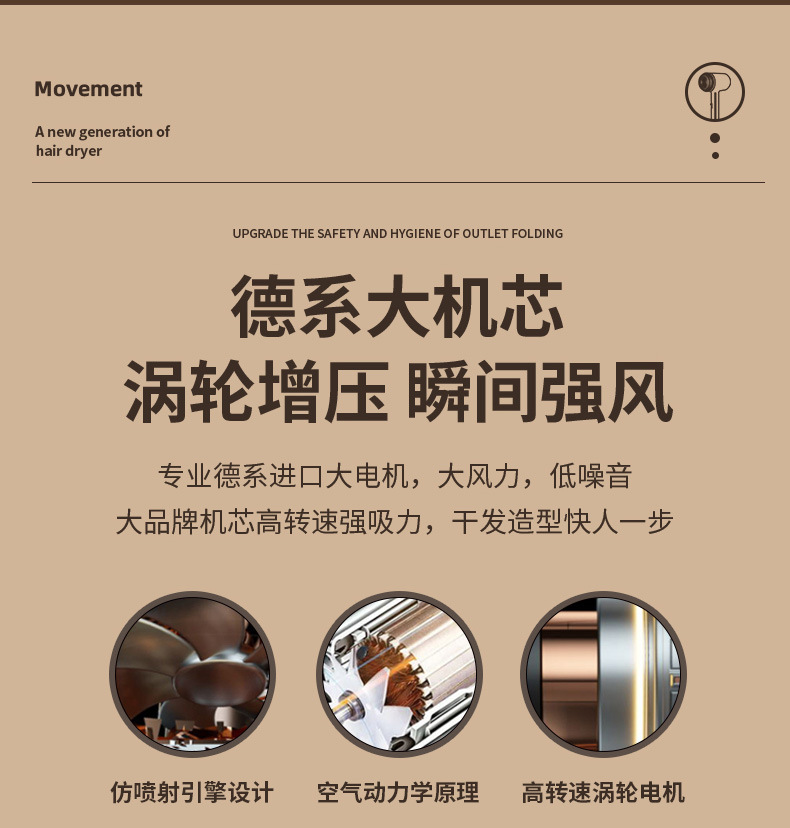 Movement

A new generation of hair dryer

UPGRADE THE SAFETY AND HYGIENE OF OUTLET FOLDING

德系大机芯
涡轮增压 瞬间强风

专业德系进口大电机，大风力，低噪音
大品牌机芯高转速强吸力，干发造型快人一步

仿喷射引擎设计 空气动力学原理 高转速涡轮电机